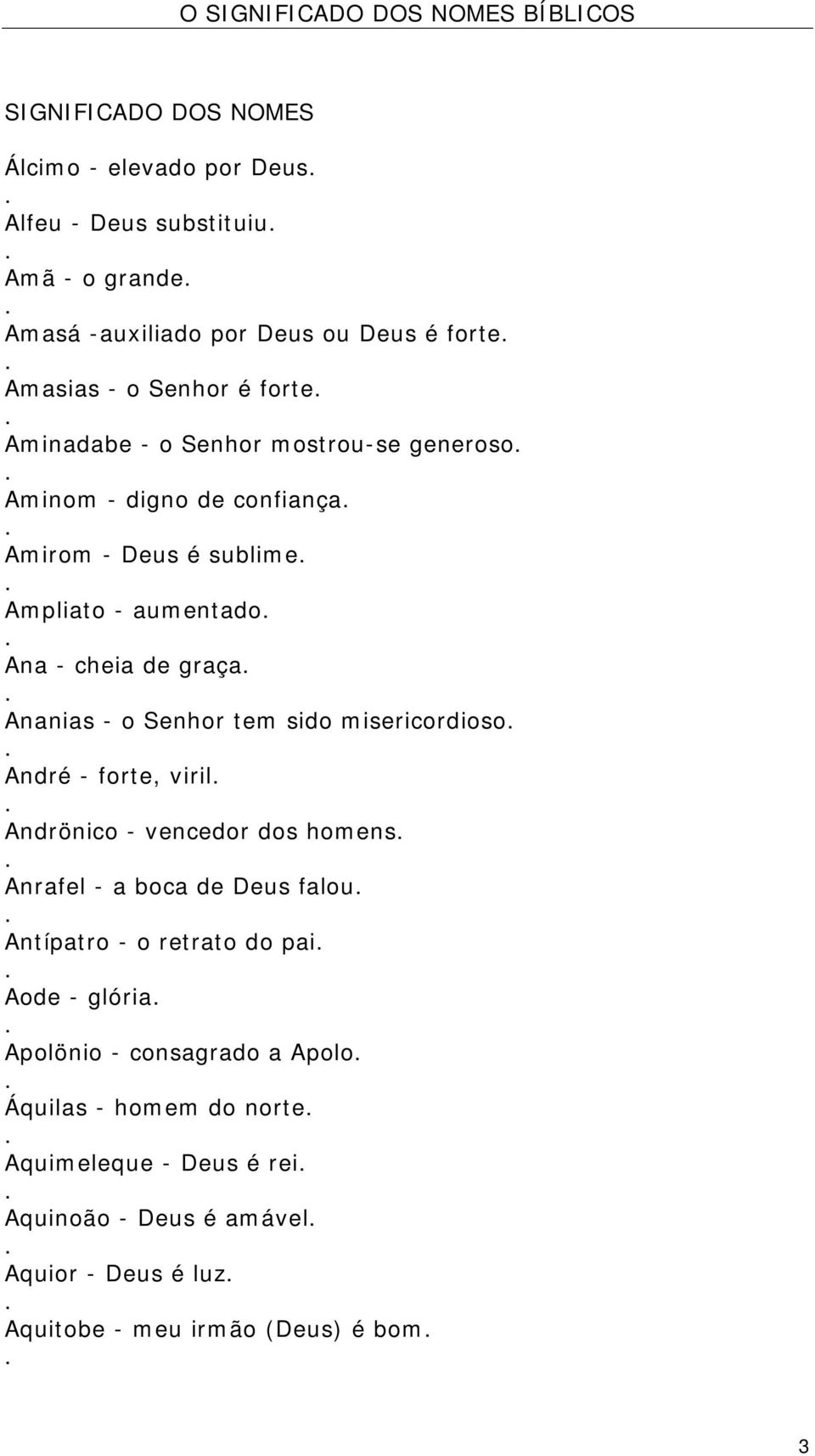 O SIGNIFICADO DOS NOMES BÍBLICOS

SIGNIFICADO DOS NOMES

Álcimo - elevado por Deus.
.
Alfeu - Deus substituiu.
.
Amã - o grande.
.
Amasá -auxiliado por Deus ou Deus é forte.
.
Amasias - o Senhor é forte.
.
Aminadabe - o Senhor mostrou-se generoso.
.
Aminom - digno de confiança.
.
Amirom - Deus é sublime.
.
Ampliato - aumentado.
.
Ana - cheia de graça.
.
Ananias - o Senhor tem sido misericordioso.
.
André - forte, viril.
.
Andrönico - vencedor dos homens.
.
Anrafel - a boca de Deus falou.
.
Antípatro - o retrato do pai.
.
Aode - glória.
.
Apolönio - consagrado a Apolo.
.
Áquilas - homem do norte.
.
Aquimeleque - Deus é rei.
.
Aquinoão - Deus é amável.
.
Aquior - Deus é luz.
.
Aquitobe - meu irmão (Deus) é bom.
.

3